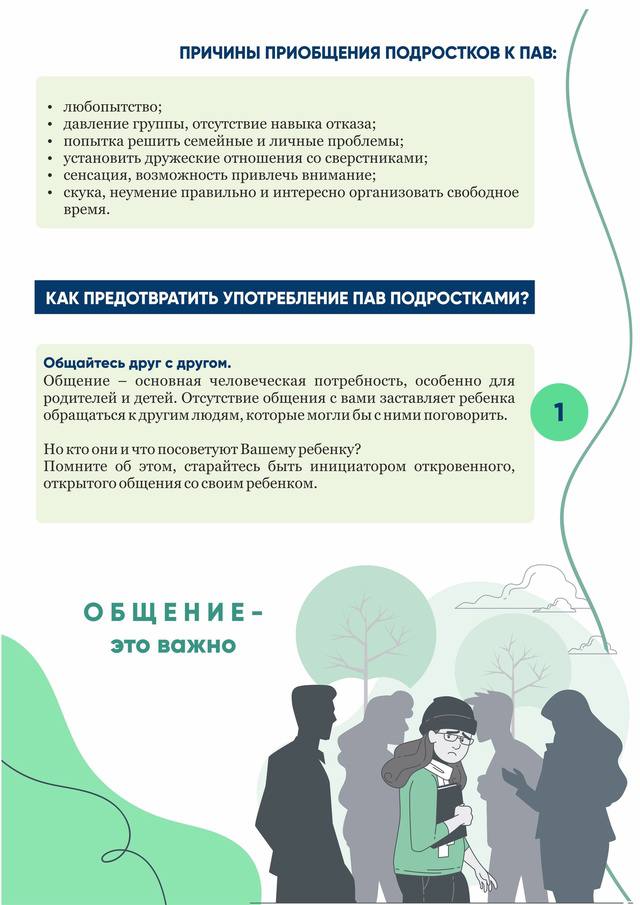 ПРИЧИНЫ ПРИОБЩЕНИЯ ПОДРОСТКОВ К ПАВ:

• любопытство;
• давление группы, отсутствие навыка отказа;
• попытка решить семейные и личные проблемы;
• установить дружеские отношения со сверстниками;
• сенсация, возможность привлечь внимание;
• скука, неумение правильно и интересно организовать свободное время.

КАК ПРЕДОТВРАТИТЬ УПОТРЕБЛЕНИЕ ПАВ ПОДРОСТКАМИ?

Общайтесь друг с другом.
Общение – основная человеческая потребность, особенно для родителей и детей. Отсутствие общения с вами заставляет ребенка обращаться к другим людям, которые могли бы с ними поговорить.

Но кто они и что посоветуют Вашему ребенку?
Помните об этом, старайтесь быть инициатором откровенного, открытого общения со своим ребенком.

1

ОБЩЕНИЕ -
это важно